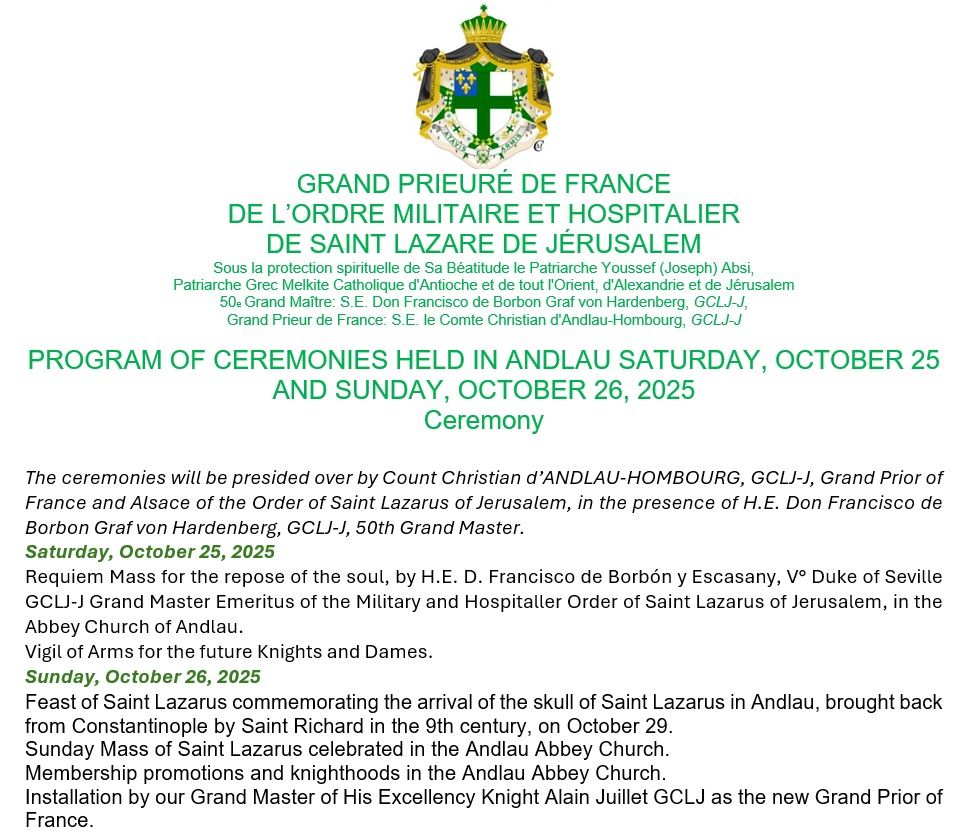 ATAVIS ET ARMIS

GRAND PRIEURÉ DE FRANCE
DE L'ORDRE MILITAIRE ET HOSPITALIER
DE SAINT LAZARE DE JÉRUSALEM

Sous la protection spirituelle de Sa Béatitude le Patriarche Youssef (Joseph) Absi,
Patriarche Grec Melkite Catholique d'Antioche et de tout l'Orient, d'Alexandrie et de Jérusalem
50e Grand Maître: S.E. Don Francisco de Borbon Graf von Hardenberg, GCLJ-J,
Grand Prieur de France: S.E. le Comte Christian d'Andlau-Hombourg, GCLJ-J

PROGRAM OF CEREMONIES HELD IN ANDLAU SATURDAY, OCTOBER 25 AND SUNDAY, OCTOBER 26, 2025
Ceremony

The ceremonies will be presided over by Count Christian d'ANDLAU-HOMBOURG, GCLJ-J, Grand Prior of France and Alsace of the Order of Saint Lazarus of Jerusalem, in the presence of H.E. Don Francisco de Borbon Graf von Hardenberg, GCLJ-J, 50th Grand Master.

Saturday, October 25, 2025
Requiem Mass for the repose of the soul, by H.E. D. Francisco de Borbón y Escasany, V° Duke of Seville GCLJ-J Grand Master Emeritus of the Military and Hospitaller Order of Saint Lazarus of Jerusalem, in the Abbey Church of Andlau.
Vigil of Arms for the future Knights and Dames.

Sunday, October 26, 2025
Feast of Saint Lazarus commemorating the arrival of the skull of Saint Lazarus in Andlau, brought back from Constantinople by Saint Richard in the 9th century, on October 29.
Sunday Mass of Saint Lazarus celebrated in the Andlau Abbey Church.
Membership promotions and knighthoods in the Andlau Abbey Church.
Installation by our Grand Master of His Excellency Knight Alain Juillet GCLJ as the new Grand Prior of France.